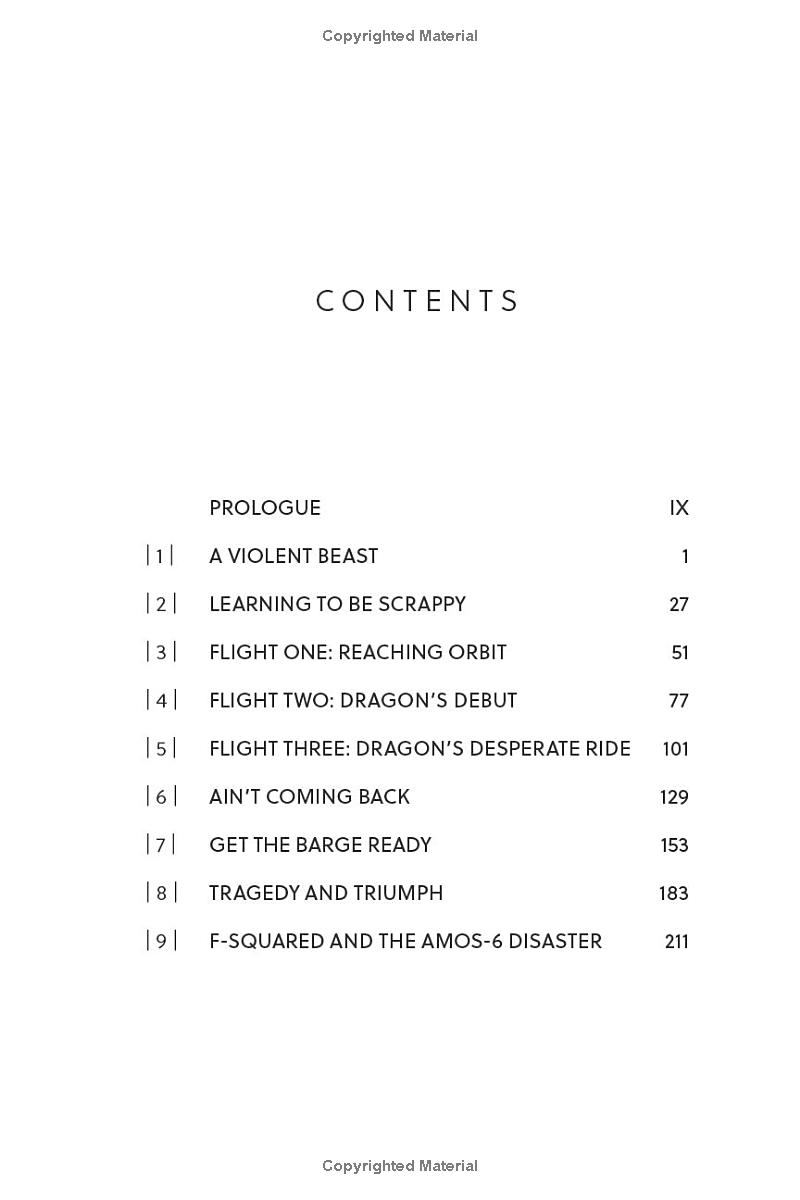 Copyrighted Material

CONTENTS

PROLOGUE IX

| 1 | A VIOLENT BEAST 1

| 2 | LEARNING TO BE SCRAPPY 27

| 3 | FLIGHT ONE: REACHING ORBIT 51

| 4 | FLIGHT TWO: DRAGON'S DEBUT 77

| 5 | FLIGHT THREE: DRAGON'S DESPERATE RIDE 101

| 6 | AIN'T COMING BACK 129

| 7 | GET THE BARGE READY 153

| 8 | TRAGEDY AND TRIUMPH 183

| 9 | F-SQUARED AND THE AMOS-6 DISASTER 211

Copyrighted Material